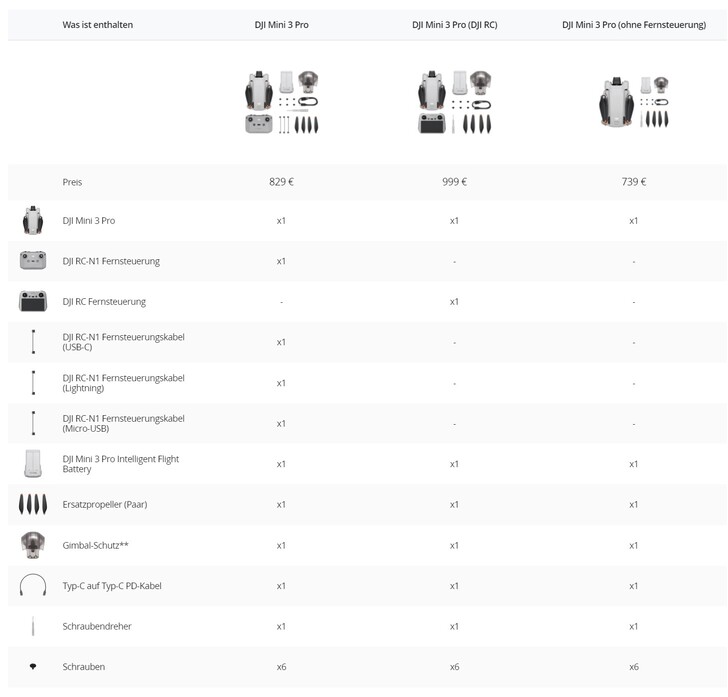 | Was ist enthalten | DJI Mini 3 Pro | DJI Mini 3 Pro (DJI RC) | DJI Mini 3 Pro (ohne Fernsteuerung) |
|---|---|---|---|
| Preis | 829 € | 999 € | 739 € |
| DJI Mini 3 Pro | x1 | x1 | x1 |
| DJI RC-N1 Fernsteuerung | x1 | - | - |
| DJI RC Fernsteuerung | - | x1 | - |
| DJI RC-N1 Fernsteuerungskabel (USB-C) | x1 | - | - |
| DJI RC-N1 Fernsteuerungskabel (Lightning) | x1 | - | - |
| DJI RC-N1 Fernsteuerungskabel (Micro-USB) | x1 | - | - |
| DJI Mini 3 Pro Intelligent Flight Battery | x1 | x1 | x1 |
| Ersatzpropeller (Paar) | x1 | x1 | x1 |
| Gimbal-Schutz** | x1 | x1 | x1 |
| Typ-C auf Typ-C PD-Kabel | x1 | x1 | x1 |
| Schraubendreher | x1 | x1 | x1 |
| Schrauben | x6 | x6 | x6 |